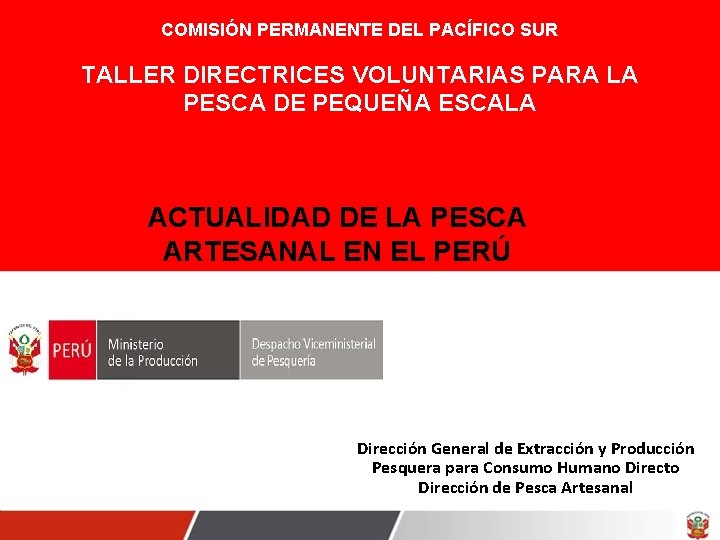 COMISIÓN PERMANENTE DEL PACÍFICO SUR

TALLER DIRECTRICES VOLUNTARIAS PARA LA PESCA DE PEQUEÑA ESCALA

ACTUALIDAD DE LA PESCA ARTESANAL EN EL PERÚ

PERÚ Ministerio de la Producción Despacho Viceministerial de Pesquería

Dirección General de Extracción y Producción Pesquera para Consumo Humano Directo
Dirección de Pesca Artesanal